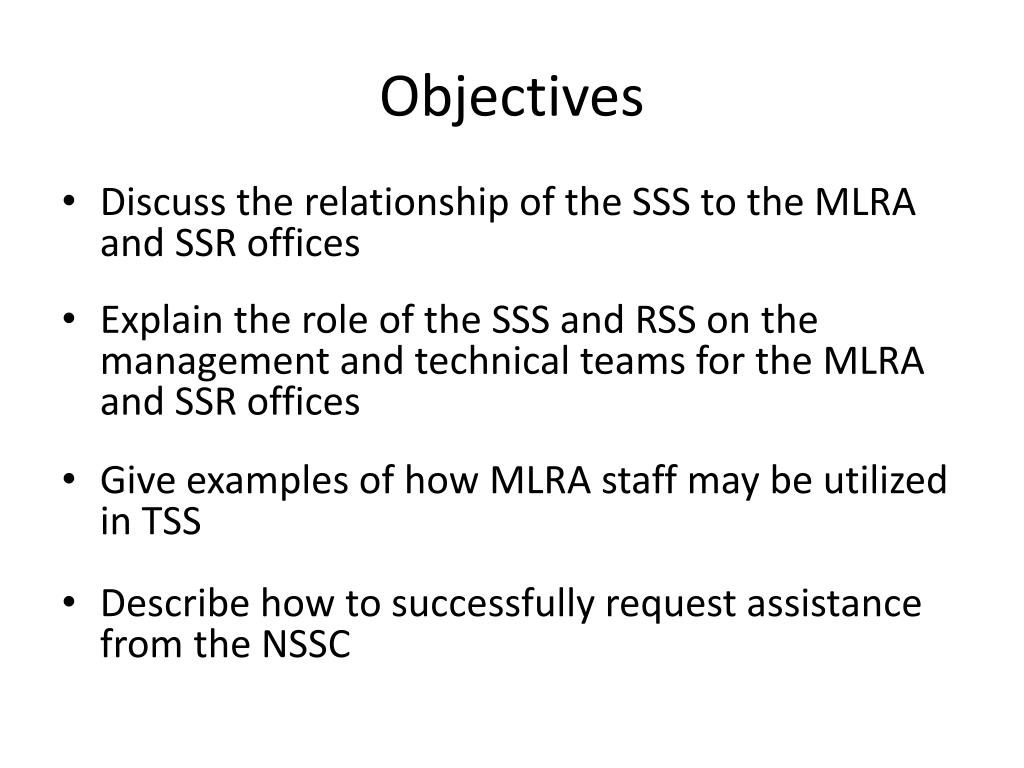 Objectives

• Discuss the relationship of the SSS to the MLRA and SSR offices

• Explain the role of the SSS and RSS on the management and technical teams for the MLRA and SSR offices

• Give examples of how MLRA staff may be utilized in TSS

• Describe how to successfully request assistance from the NSSC